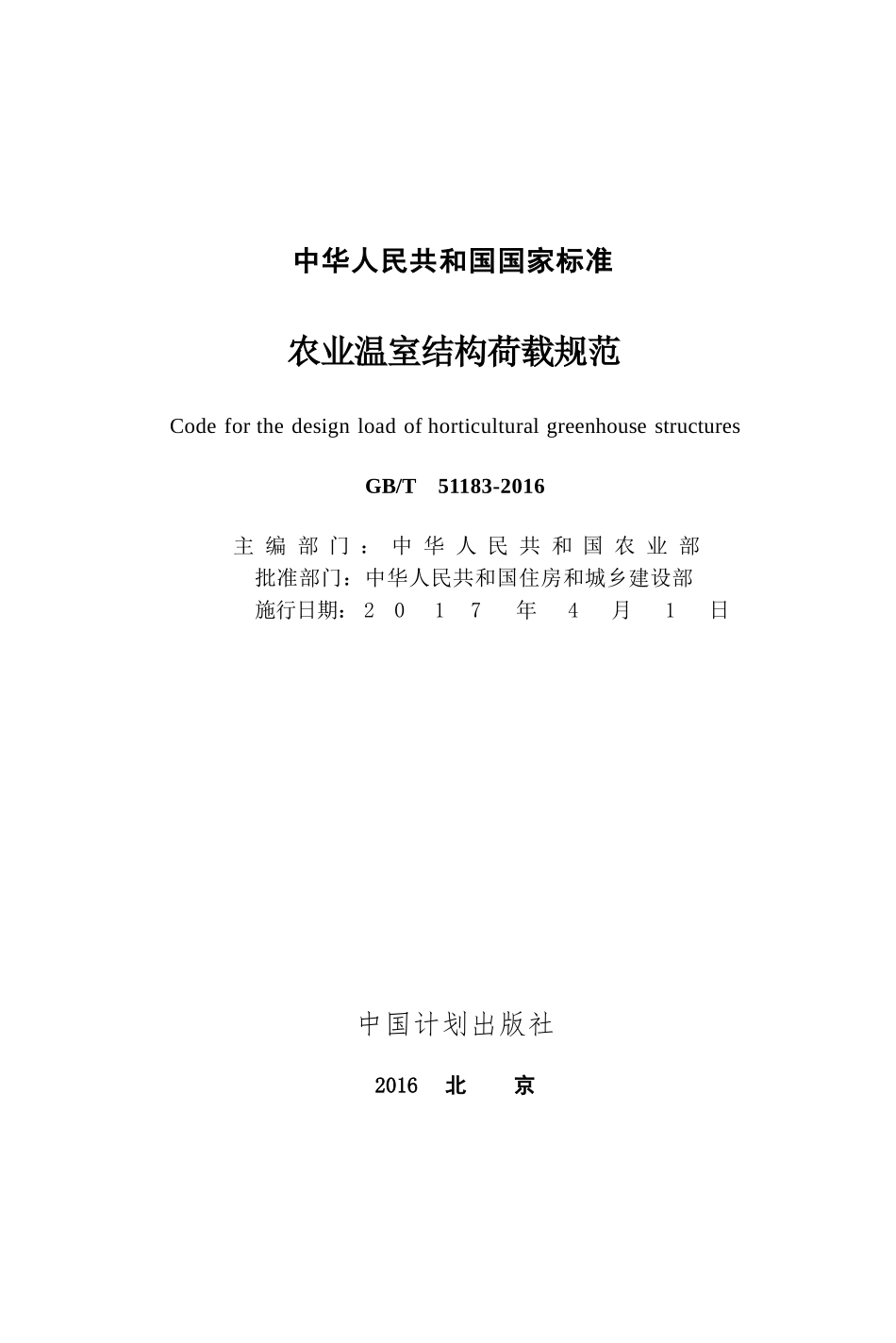 中华人民共和国国家标准

农业温室结构荷载规范

Code for the design load of horticultural greenhouse structures

GB/T 51183-2016

主编部门：中华人民共和国农业部
批准部门：中华人民共和国住房和城乡建设部
施行日期：2017年4月1日

中国计划出版社

2016 北 京